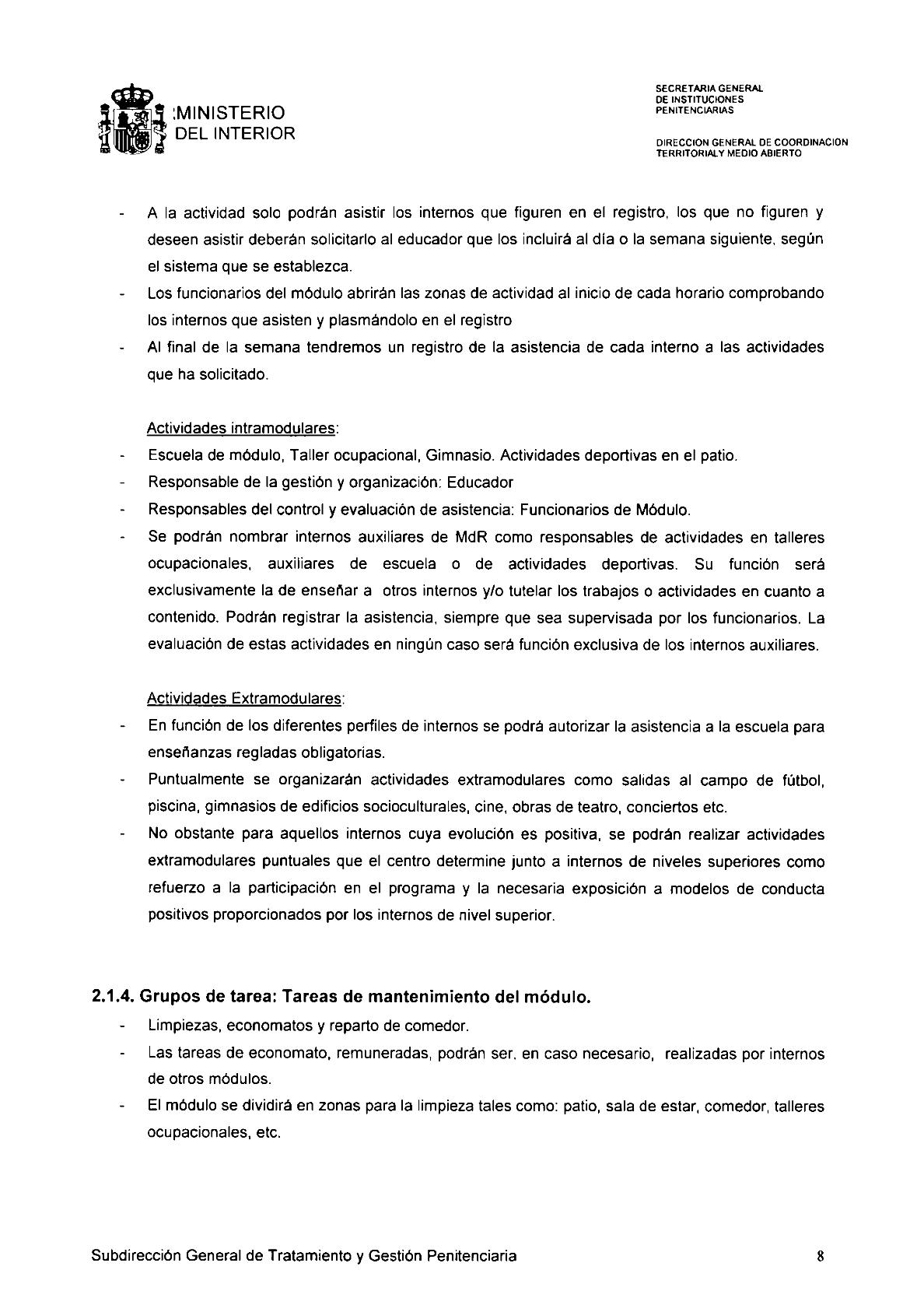 MINISTERIO
DEL INTERIOR

SECRETARIA GENERAL
DE INSTITUCIONES
PENITENCIARIAS

DIRECCION GENERAL DE COORDINACION
TERRITORIALY MEDIO ABIERTO

- A la actividad solo podrán asistir los internos que figuren en el registro, los que no figuren y deseen asistir deberán solicitarlo al educador que los incluirá al día o la semana siguiente, según el sistema que se establezca.
- Los funcionarios del módulo abrirán las zonas de actividad al inicio de cada horario comprobando los internos que asisten y plasmándolo en el registro
- Al final de la semana tendremos un registro de la asistencia de cada interno a las actividades que ha solicitado.

Actividades intramodulares:
- Escuela de módulo, Taller ocupacional, Gimnasio. Actividades deportivas en el patio.
- Responsable de la gestión y organización: Educador
- Responsables del control y evaluación de asistencia: Funcionarios de Módulo.
- Se podrán nombrar internos auxiliares de MdR como responsables de actividades en talleres ocupacionales, auxiliares de escuela o de actividades deportivas. Su función será exclusivamente la de enseñar a otros internos y/o tutelar los trabajos o actividades en cuanto a contenido. Podrán registrar la asistencia, siempre que sea supervisada por los funcionarios. La evaluación de estas actividades en ningún caso será función exclusiva de los internos auxiliares.

Actividades Extramodulares:
- En función de los diferentes perfiles de internos se podrá autorizar la asistencia a la escuela para enseñanzas regladas obligatorias.
- Puntualmente se organizarán actividades extramodulares como salidas al campo de fútbol, piscina, gimnasios de edificios socioculturales, cine, obras de teatro, conciertos etc.
- No obstante para aquellos internos cuya evolución es positiva, se podrán realizar actividades extramodulares puntuales que el centro determine junto a internos de niveles superiores como refuerzo a la participación en el programa y la necesaria exposición a modelos de conducta positivos proporcionados por los internos de nivel superior.

2.1.4. Grupos de tarea: Tareas de mantenimiento del módulo.
- Limpiezas, economatos y reparto de comedor.
- Las tareas de economato, remuneradas, podrán ser, en caso necesario, realizadas por internos de otros módulos.
- El módulo se dividirá en zonas para la limpieza tales como: patio, sala de estar, comedor, talleres ocupacionales, etc.

Subdirección General de Tratamiento y Gestión Penitenciaria 8